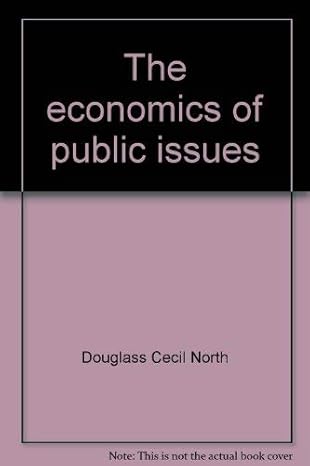 The economics of public issues

Douglass Cecil North

Note: This is not the actual book cover